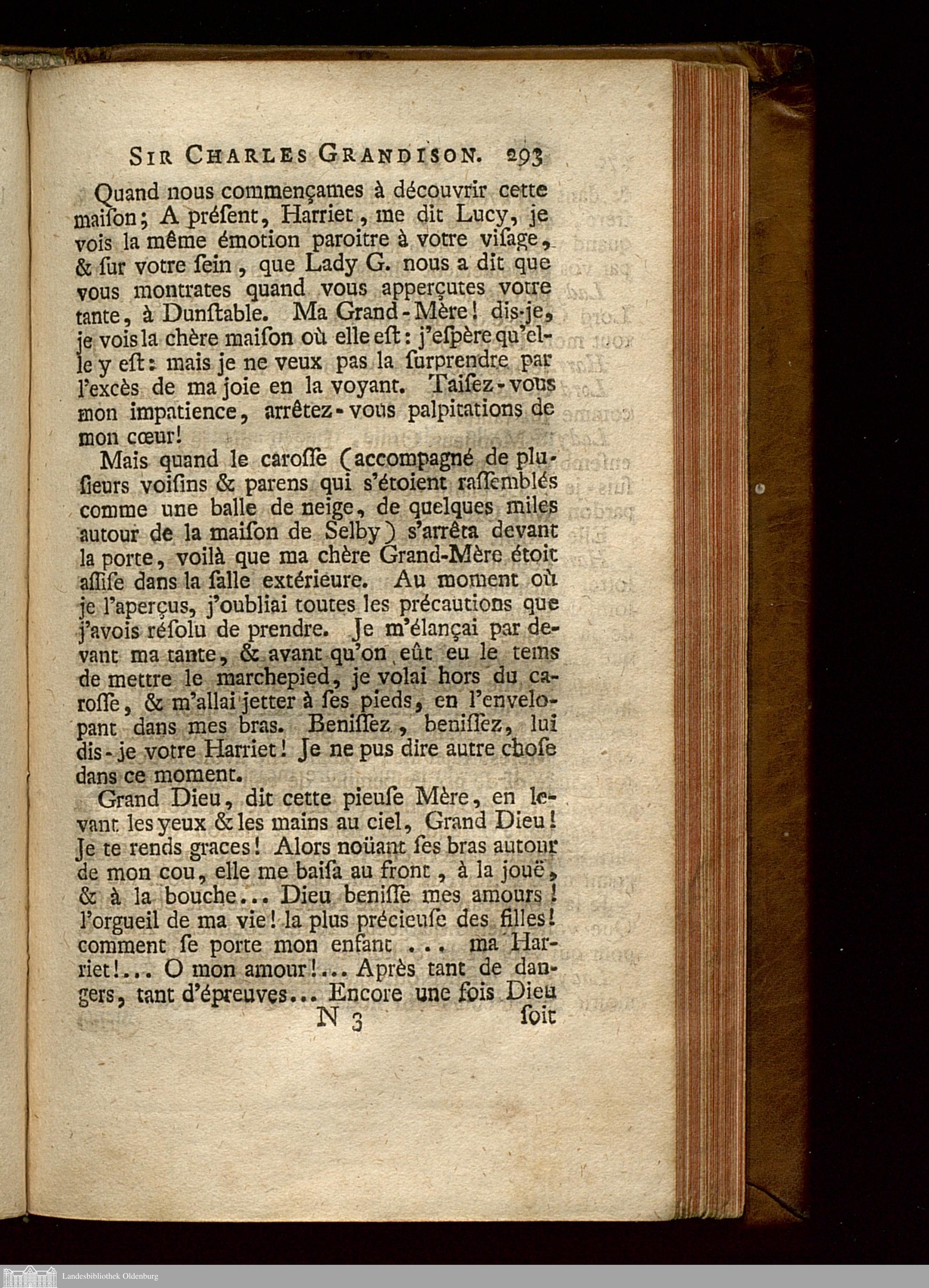 SIR CHARLES GRANDISON. 293

Quand nous commençames à découvrir cette maiſon; A préſent, Harriet, me dit Lucy, je vois la même émotion paroitre à votre viſage, & ſur votre ſein, que Lady G. nous a dit que vous montrates quand vous apperçutes votre tante, à Dunſtable. Ma Grand-Mère! dis-je, je vois la chère maiſon où elle eſt: j'eſpère qu'elle y eſt: mais je ne veux pas la ſurprendre par l'excès de ma joie en la voyant. Taiſez-vous mon impatience, arrêtez-vous palpitations de mon cœur!

Mais quand le caroſſe (accompagné de plusieurs voiſins & parens qui s'étoient raſſemblés comme une balle de neige, de quelques miles autour de la maiſon de Selby) s'arrêta devant la porte, voilà que ma chère Grand-Mère étoit aſſiſe dans la ſalle extérieure. Au moment où je l'aperçus, j'oubliai toutes les précautions que j'avois réſolu de prendre. Je m'élançai par devant ma tante, & avant qu'on eût eu le tems de mettre le marchepied, je volai hors du caroſſe, & m'allai jetter à ſes pieds, en l'envelopant dans mes bras. Beniſſez, beniſſez, lui dis-je votre Harriet! Je ne pus dire autre choſe dans ce moment.

Grand Dieu, dit cette pieuſe Mère, en levant les yeux & les mains au ciel, Grand Dieu! Je te rends graces! Alors noüant ſes bras autour de mon cou, elle me baiſa au front, à la jouë, & à la bouche... Dieu beniſſe mes amours! l'orgueil de ma vie! la plus précieuſe des filles! comment ſe porte mon enfant ... ma Harriet!... O mon amour!... Après tant de dangers, tant d'épreuves... Encore une fois Dieu

N 3 ſoit

Landesbibliothek Oldenburg